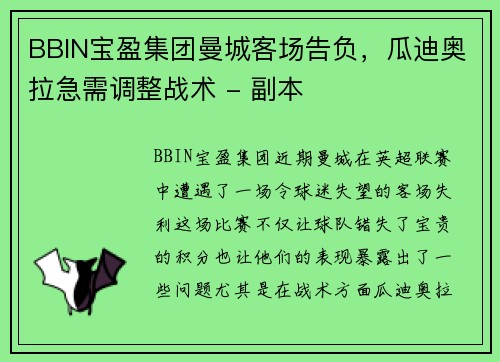 BBIN宝盈集团曼城客场告负，瓜迪奥拉急需调整战术 - 副本

BBIN宝盈集团近期曼城在英超联赛中遭遇了一场令球迷失望的客场失利这场比赛不仅让球队错失了宝贵的积分也让他们的表现暴露出了一些问题尤其是在战术方面瓜迪奥拉